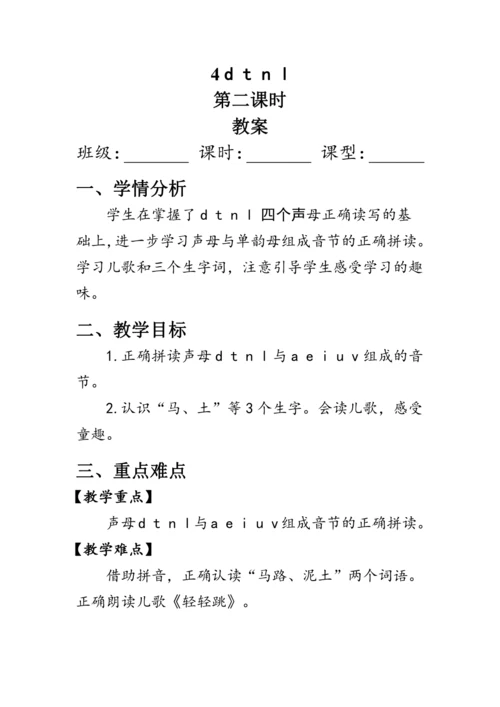 4 d t n l
第二课时
教案

班级：________ 课时：________ 课型：________

一、学情分析

学生在掌握了 d t n l 四个声母正确读写的基础上，进一步学习声母与单韵母组成音节的正确拼读。学习儿歌和三个生字词，注意引导学生感受学习的趣味。

二、教学目标

1. 正确拼读声母 d t n l 与 a e i u v 组成的音节。

2. 认识“马、土”等 3 个生字。会读儿歌，感受童趣。

三、重点难点

【教学重点】

声母 d t n l 与 a e i u v 组成音节的正确拼读。

【教学难点】

借助拼音，正确认读“马路、泥土”两个词语。正确朗读儿歌《轻轻跳》。